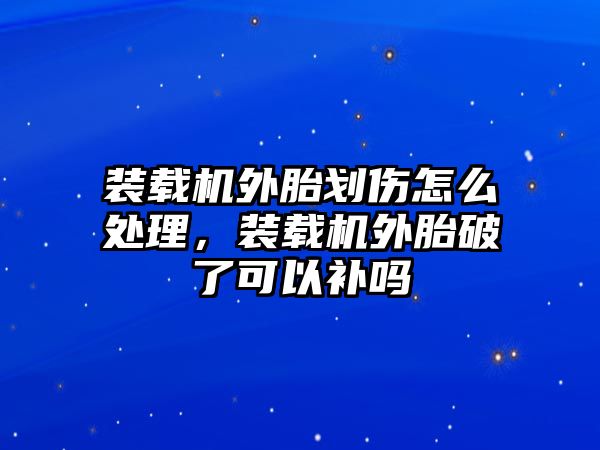 装载机外胎划伤怎么处理，装载机外胎破了可以补吗